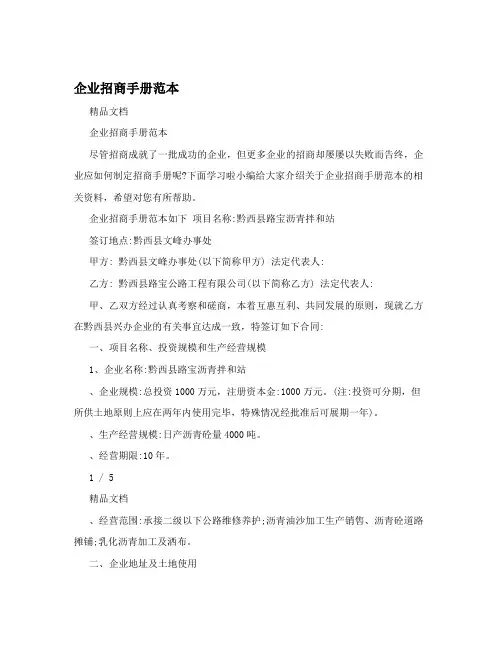 企业招商手册范本

精品文档

企业招商手册范本

尽管招商成就了一批成功的企业，但更多企业的招商却屡屡以失败而告终，企业应如何制定招商手册呢?下面学习啦小编给大家介绍关于企业招商手册范本的相关资料，希望对您有所帮助。

企业招商手册范本如下 项目名称:黔西县路宝沥青拌和站

签订地点:黔西县文峰办事处

甲方: 黔西县文峰办事处(以下简称甲方) 法定代表人:

乙方: 黔西县路宝公路工程有限公司(以下简称乙方) 法定代表人:

甲、乙双方经过认真考察和磋商，本着互惠互利、共同发展的原则，现就乙方在黔西县兴办企业的有关事宜达成一致，特签订如下合同:

一、项目名称、投资规模和生产经营规模

1、企业名称:黔西县路宝沥青拌和站

、企业规模:总投资1000万元，注册资本金:1000万元。(注:投资可分期，但所供土地原则上应在两年内使用完毕，特殊情况经批准后可展期一年)。

、生产经营规模:日产沥青砼量4000吨。

、经营期限:10年。

1 / 5

精品文档

、经营范围:承接二级以下公路维修养护;沥青油沙加工生产销售、沥青砼道路摊铺;乳化沥青加工及洒布。

二、企业地址及土地使用